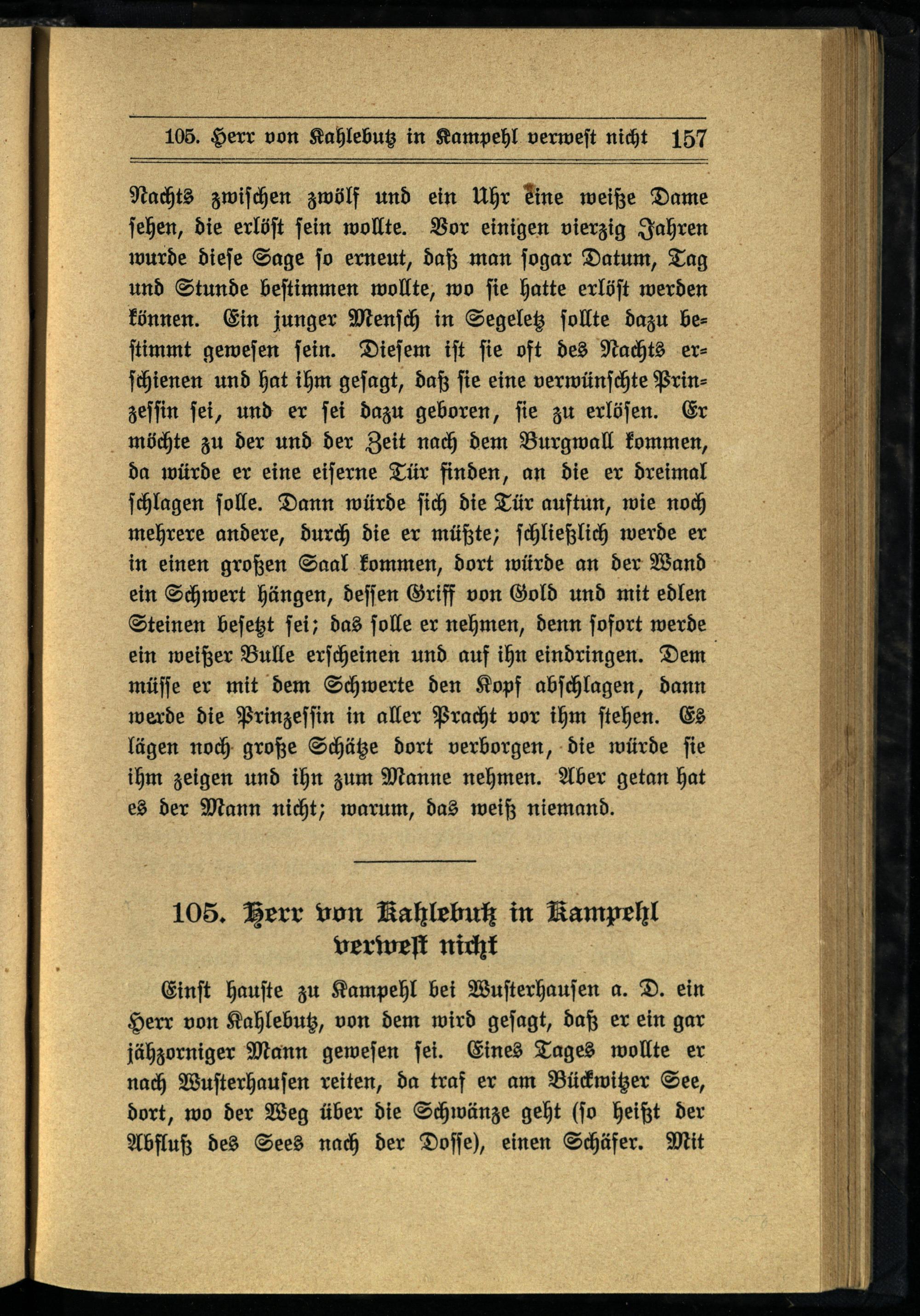 105. Herr von Kahlebutz in Kampehl verwest nicht 157

Nachts zwischen zwölf und ein Uhr eine weiße Dame sehen, die erlöst sein wollte. Vor einigen vierzig Jahren wurde diese Sage so erneut, daß man sogar Datum, Tag und Stunde bestimmen wollte, wo sie hatte erlöst werden können. Ein junger Mensch in Segeletz sollte dazu bestimmt gewesen sein. Diesem ist sie oft des Nachts erschienen und hat ihm gesagt, daß sie eine verwünschte Prinzessin sei, und er sei dazu geboren, sie zu erlösen. Er möchte zu der und der Zeit nach dem Burgwall kommen, da würde er eine eiserne Tür finden, an die er dreimal schlagen solle. Dann würde sich die Tür auftun, wie noch mehrere andere, durch die er müßte; schließlich werde er in einen großen Saal kommen, dort würde an der Wand ein Schwert hängen, dessen Griff von Gold und mit edlen Steinen besetzt sei; das solle er nehmen, denn sofort werde ein weißer Bulle erscheinen und auf ihn eindringen. Dem müsse er mit dem Schwerte den Kopf abschlagen, dann werde die Prinzessin in aller Pracht vor ihm stehen. Es lägen noch große Schätze dort verborgen, die würde sie ihm zeigen und ihn zum Manne nehmen. Aber getan hat es der Mann nicht; warum, das weiß niemand.

105. Herr von Kahlebutz in Kampehl verwest nicht

Einst hauste zu Kampehl bei Wusterhausen a. D. ein Herr von Kahlebutz, von dem wird gesagt, daß er ein gar jähzorniger Mann gewesen sei. Eines Tages wollte er nach Wusterhausen reiten, da traf er am Bückwitzer See, dort, wo der Weg über die Schwänze geht (so heißt der Abfluß des Sees nach der Dosse), einen Schäfer. Mit